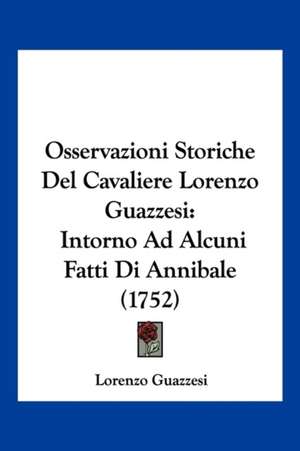 Osservazioni Storiche Del Cavaliere Lorenzo Guazzesi: Intorno Ad Alcuni Fatti Di Annibale (1752)

Lorenzo Guazzesi